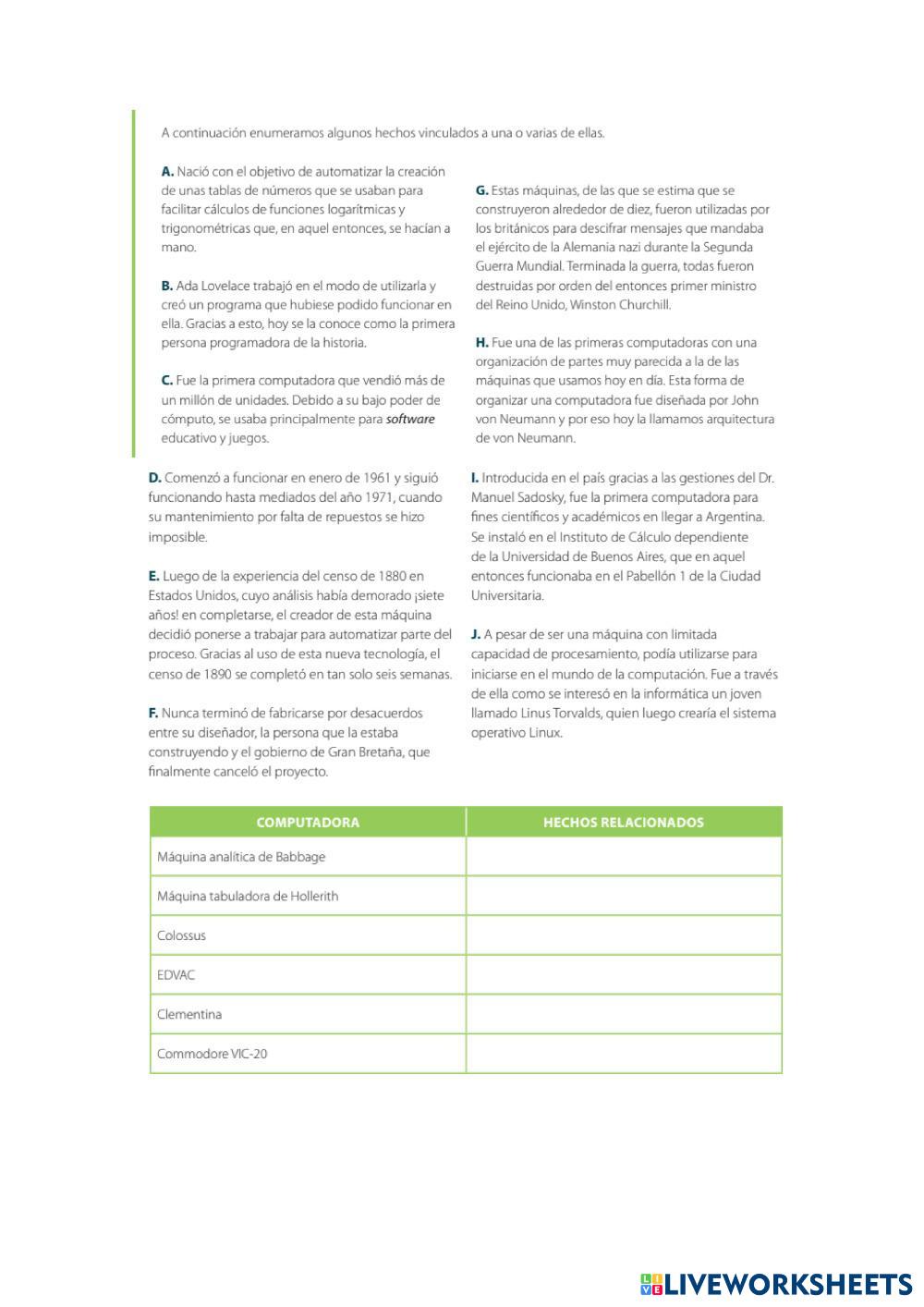 A continuación enumeramos algunos hechos vinculados a una o varias de ellas.

A. Nació con el objetivo de automatizar la creación de unas tablas de números que se usaban para facilitar cálculos de funciones logarítmicas y trigonométricas que, en aquel entonces, se hacían a mano.

B. Ada Lovelace trabajó en el modo de utilizarla y creó un programa que hubiese podido funcionar en ella. Gracias a esto, hoy se la conoce como la primera persona programadora de la historia.

C. Fue la primera computadora que vendió más de un millón de unidades. Debido a su bajo poder de cómputo, se usaba principalmente para software educativo y juegos.

D. Comenzó a funcionar en enero de 1961 y siguió funcionando hasta mediados del año 1971, cuando su mantenimiento por falta de repuestos se hizo imposible.

E. Luego de la experiencia del censo de 1880 en Estados Unidos, cuyo análisis había demorado ¡siete años! en completarse, el creador de esta máquina decidió ponerse a trabajar para automatizar parte del proceso. Gracias al uso de esta nueva tecnología, el censo de 1890 se completó en tan solo seis semanas.

F. Nunca terminó de fabricarse por desacuerdos entre su diseñador, la persona que la estaba construyendo y el gobierno de Gran Bretaña, que finalmente canceló el proyecto.

G. Estas máquinas, de las que se estima que se construyeron alrededor de diez, fueron utilizadas por los británicos para descifrar mensajes que mandaba el ejército de la Alemania nazi durante la Segunda Guerra Mundial. Terminada la guerra, todas fueron destruidas por orden del entonces primer ministro del Reino Unido, Winston Churchill.

H. Fue una de las primeras computadoras con una organización de partes muy parecida a la de las máquinas que usamos hoy en día. Esta forma de organizar una computadora fue diseñada por John von Neumann y por eso hoy la llamamos arquitectura de von Neumann.

I. Introducida en el país gracias a las gestiones del Dr. Manuel Sadosky, fue la primera computadora para fines científicos y académicos en llegar a Argentina. Se instaló en el Instituto de Cálculo dependiente de la Universidad de Buenos Aires, que en aquel entonces funcionaba en el Pabellón 1 de la Ciudad Universitaria.

J. A pesar de ser una máquina con limitada capacidad de procesamiento, podía utilizarse para iniciarse en el mundo de la computación. Fue a través de ella como se interesó en la informática un joven llamado Linus Torvalds, quien luego crearía el sistema operativo Linux.

| COMPUTADORA | HECHOS RELACIONADOS |
|---|---|
| Máquina analítica de Babbage | |
| Máquina tabuladora de Hollerith | |
| Colossus | |
| EDVAC | |
| Clementina | |
| Commodore VIC-20 | |

LIVEWORKSHEETS